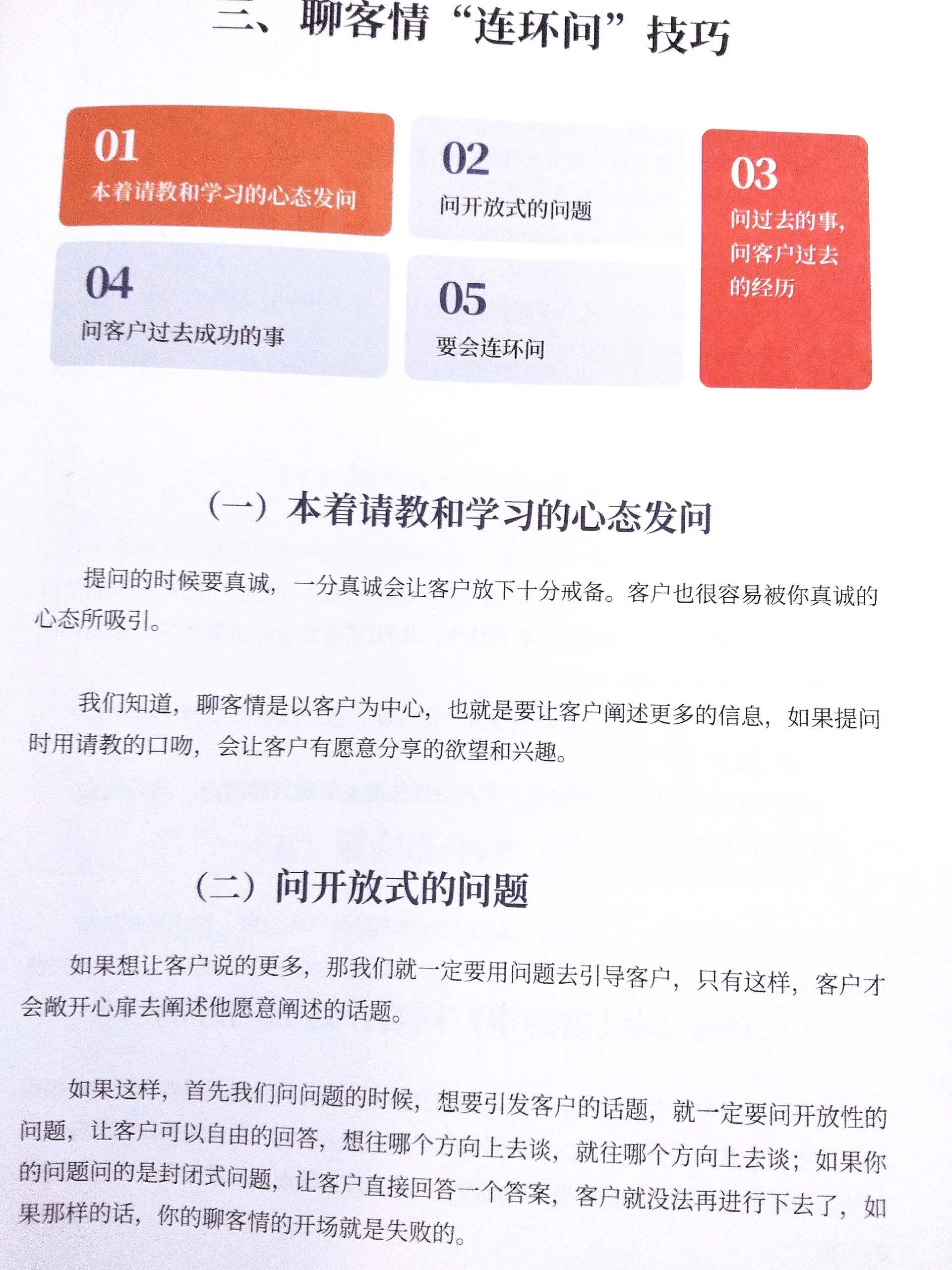 三、聊客情“连环问”技巧

01
本着请教和学习的心态发问

02
问开放式的问题

03
问过去的事，问客户过去的经历

04
问客户过去成功的事

05
要会连环问

（一）本着请教和学习的心态发问

提问的时候要真诚，一分真诚会让客户放下十分戒备。客户也很容易被你真诚的心态所吸引。

我们知道，聊客情是以客户为中心，也就是要让客户阐述更多的信息，如果提问时用请教的口吻，会让客户有愿意分享的欲望和兴趣。

（二）问开放式的问题

如果想让客户说的更多，那我们就一定要用问题去引导客户，只有这样，客户才会敞开心扉去阐述他愿意阐述的话题。

如果这样，首先我们问问题的时候，想要引发客户的话题，就一定要问开放性的问题，让客户可以自由的回答，想往哪个方向上去谈，就往哪个方向上去谈；如果你的问题问的是封闭式问题，让客户直接回答一个答案，客户就没法再进行下去了，如果那样的话，你的聊客情的开场就是失败的。